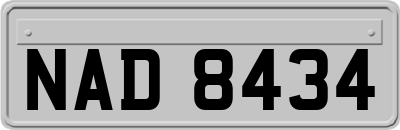 NAD 8434